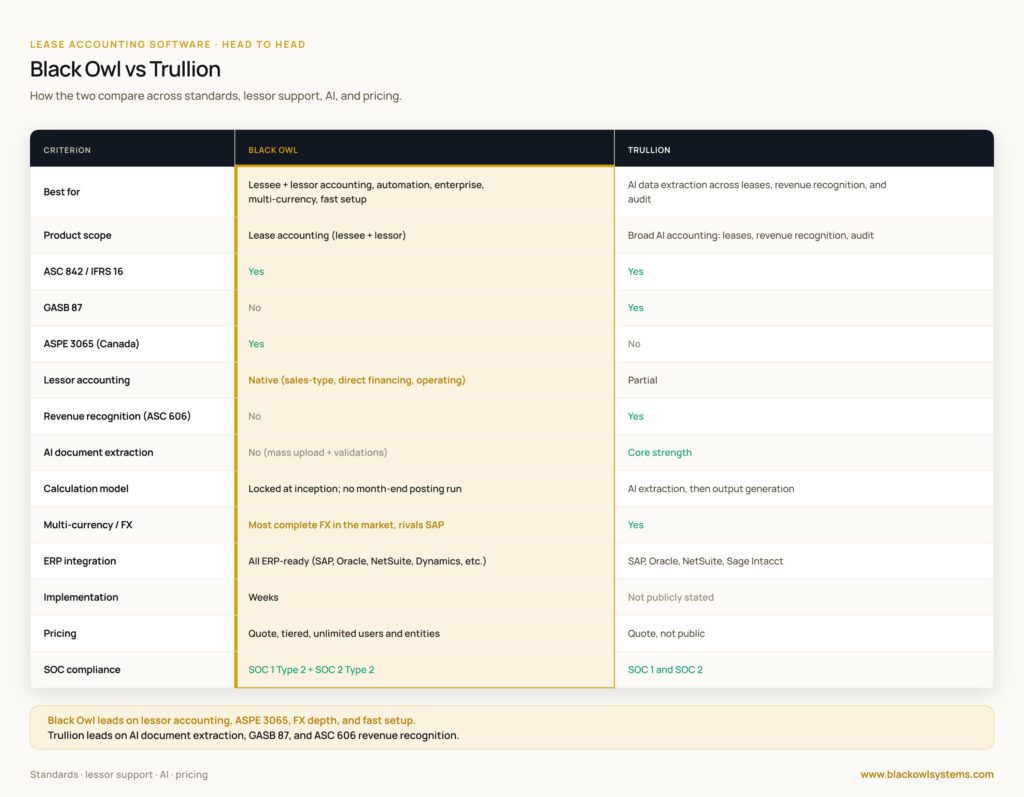 LEASE ACCOUNTING SOFTWARE · HEAD TO HEAD

Black Owl vs Trullion

How the two compare across standards, lessor support, AI, and pricing.

| CRITERION | BLACK OWL | TRULLION |
|---|---|---|
| Best for | Lessee + lessor accounting, automation, enterprise, multi-currency, fast setup | AI data extraction across leases, revenue recognition, and audit |
| Product scope | Lease accounting (lessee + lessor) | Broad AI accounting: leases, revenue recognition, audit |
| ASC 842 / IFRS 16 | Yes | Yes |
| GASB 87 | No | Yes |
| ASPE 3065 (Canada) | Yes | No |
| Lessor accounting | Native (sales-type, direct financing, operating) | Partial |
| Revenue recognition (ASC 606) | No | Yes |
| AI document extraction | No (mass upload + validations) | Core strength |
| Calculation model | Locked at inception; no month-end posting run | AI extraction, then output generation |
| Multi-currency / FX | Most complete FX in the market, rivals SAP | Yes |
| ERP integration | All ERP-ready (SAP, Oracle, NetSuite, Dynamics, etc.) | SAP, Oracle, NetSuite, Sage Intacct |
| Implementation | Weeks | Not publicly stated |
| Pricing | Quote, tiered, unlimited users and entities | Quote, not public |
| SOC compliance | SOC 1 Type 2 + SOC 2 Type 2 | SOC 1 and SOC 2 |

Black Owl leads on lessor accounting, ASPE 3065, FX depth, and fast setup.
Trullion leads on AI document extraction, GASB 87, and ASC 606 revenue recognition.

Standards · lessor support · AI · pricing

www.blackowlsystems.com